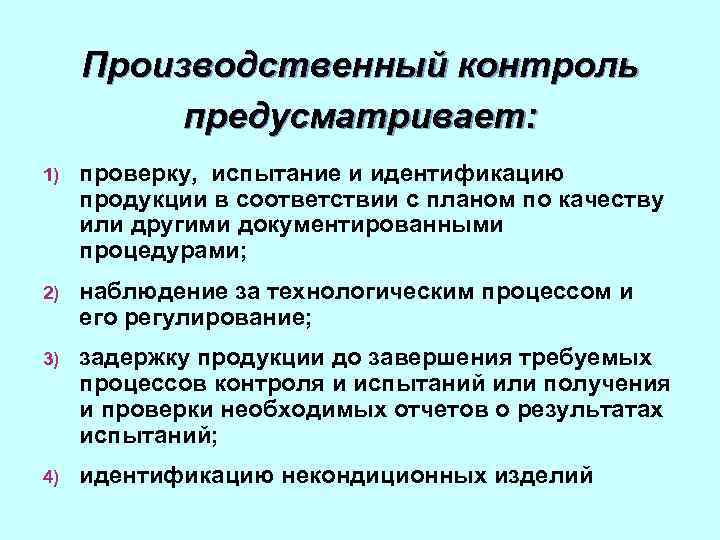 Производственный контроль предусматривает:

1) проверку, испытание и идентификацию продукции в соответствии с планом по качеству или другими документированными процедурами;

2) наблюдение за технологическим процессом и его регулирование;

3) задержку продукции до завершения требуемых процессов контроля и испытаний или получения и проверки необходимых отчетов о результатах испытаний;

4) идентификацию некондиционных изделий